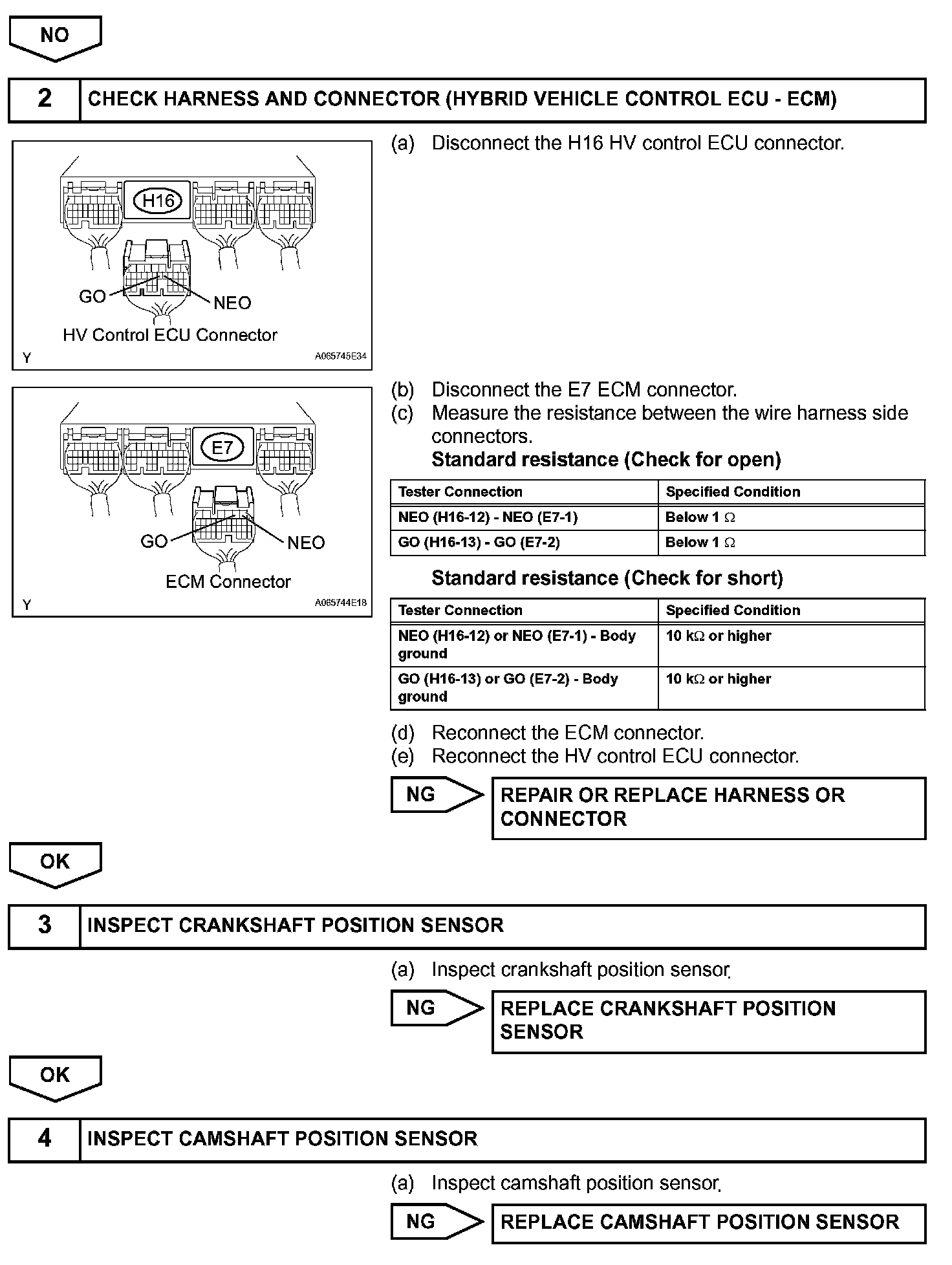 NO

2 CHECK HARNESS AND CONNECTOR (HYBRID VEHICLE CONTROL ECU - ECM)

H16
GO
NEO
HV Control ECU Connector
Y
A065745E34

(a) Disconnect the H16 HV control ECU connector.

E7
GO
NEO
ECM Connector
Y
A065744E18

(b) Disconnect the E7 ECM connector.
(c) Measure the resistance between the wire harness side connectors.
Standard resistance (Check for open)

| Tester Connection | Specified Condition |
|---|---|
| NEO (H16-12) - NEO (E7-1) | Below 1 $\Omega$ |
| GO (H16-13) - GO (E7-2) | Below 1 $\Omega$ |

Standard resistance (Check for short)

| Tester Connection | Specified Condition |
|---|---|
| NEO (H16-12) or NEO (E7-1) - Body ground | 10 k$\Omega$ or higher |
| GO (H16-13) or GO (E7-2) - Body ground | 10 k$\Omega$ or higher |

(d) Reconnect the ECM connector.
(e) Reconnect the HV control ECU connector.

NG REPAIR OR REPLACE HARNESS OR CONNECTOR

OK

3 INSPECT CRANKSHAFT POSITION SENSOR

(a) Inspect crankshaft position sensor.

NG REPLACE CRANKSHAFT POSITION SENSOR

OK

4 INSPECT CAMSHAFT POSITION SENSOR

(a) Inspect camshaft position sensor.

NG REPLACE CAMSHAFT POSITION SENSOR